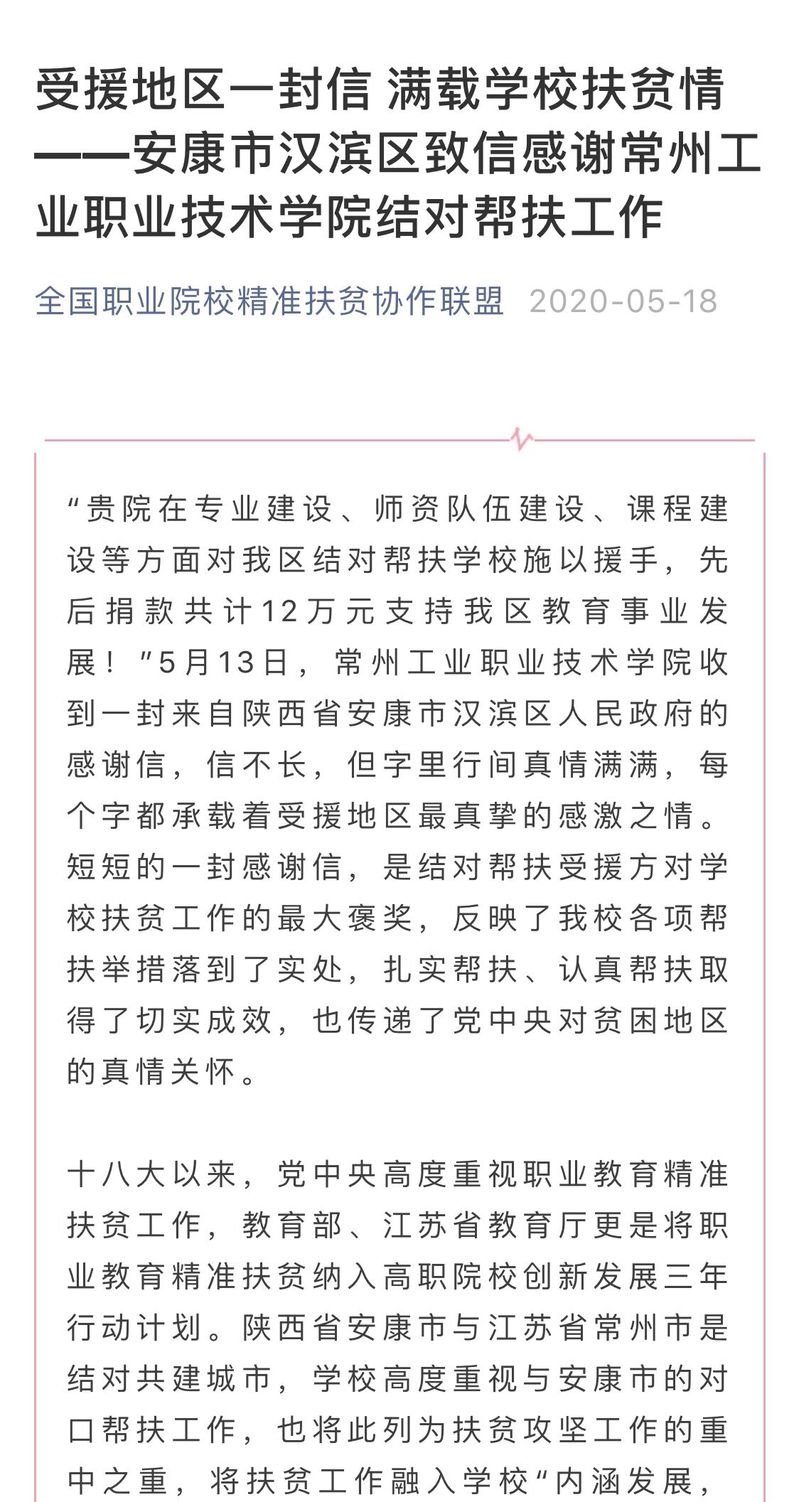 受援地区一封信 满载学校扶贫情——安康市汉滨区致信感谢常州工业职业技术学院结对帮扶工作

全国职业院校精准扶贫协作联盟 2020-05-18

“贵院在专业建设、师资队伍建设、课程建设等方面对我区结对帮扶学校施以援手，先后捐款共计12万元支持我区教育事业发展！”5月13日，常州工业职业技术学院收到一封来自陕西省安康市汉滨区人民政府的感谢信，信不长，但字里行间真情满满，每个字都承载着受援地区最真挚的感激之情。短短的一封感谢信，是结对帮扶受援方对学校扶贫工作的最大褒奖，反映了我校各项帮扶举措落到了实处，扎实帮扶、认真帮扶取得了切实成效，也传递了党中央对贫困地区的真情关怀。

十八大以来，党中央高度重视职业教育精准扶贫工作，教育部、江苏省教育厅更是将职业教育精准扶贫纳入高职院校创新发展三年行动计划。陕西省安康市与江苏省常州市是结对共建城市，学校高度重视与安康市的对口帮扶工作，也将此列为扶贫攻坚工作的重中之重，将扶贫工作融入学校“内涵发展，